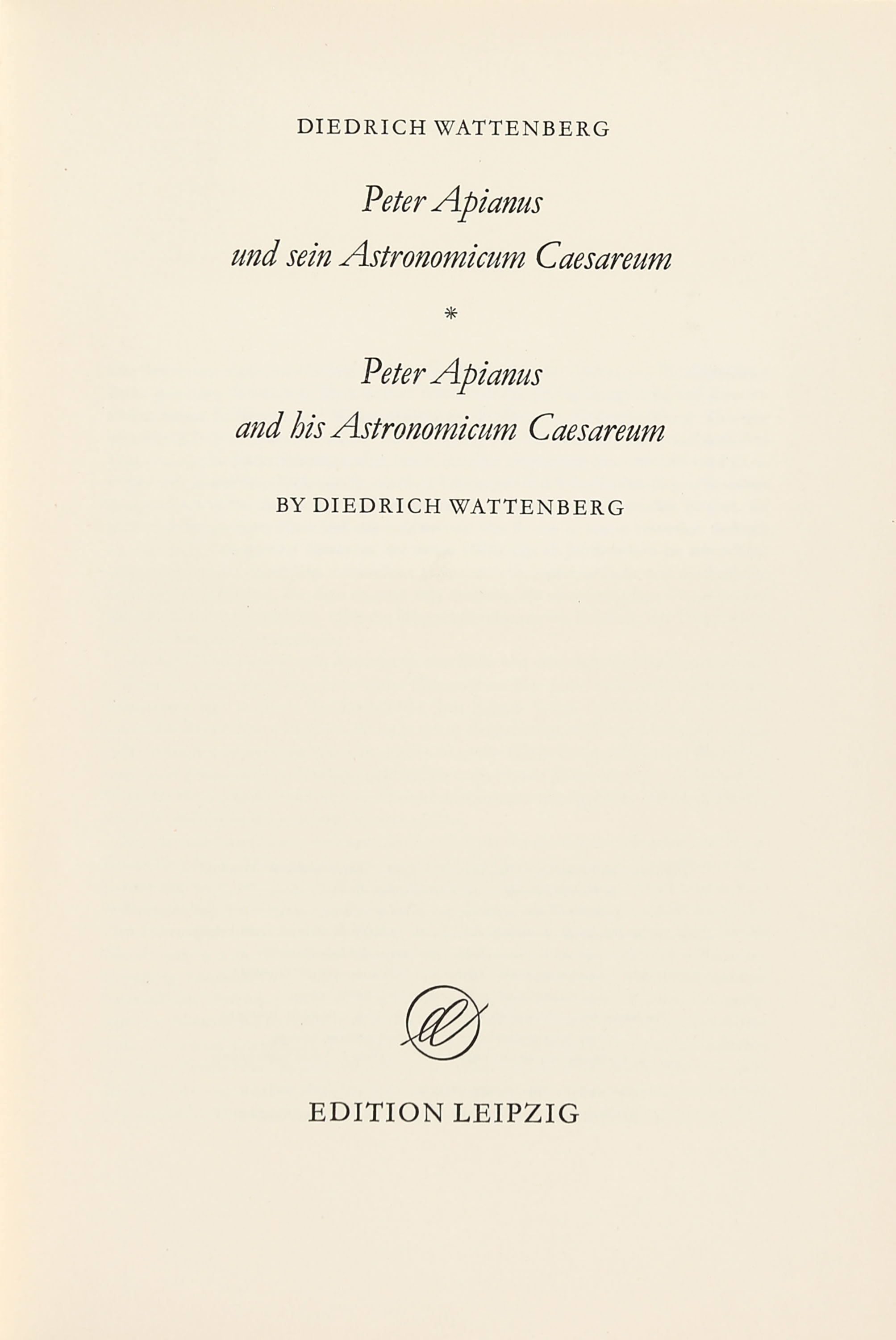 DIEDRICH WATTENBERG

Peter Apianus
und sein Astronomicum Caesareum

*

Peter Apianus
and his Astronomicum Caesareum

BY DIEDRICH WATTENBERG

EDITION LEIPZIG